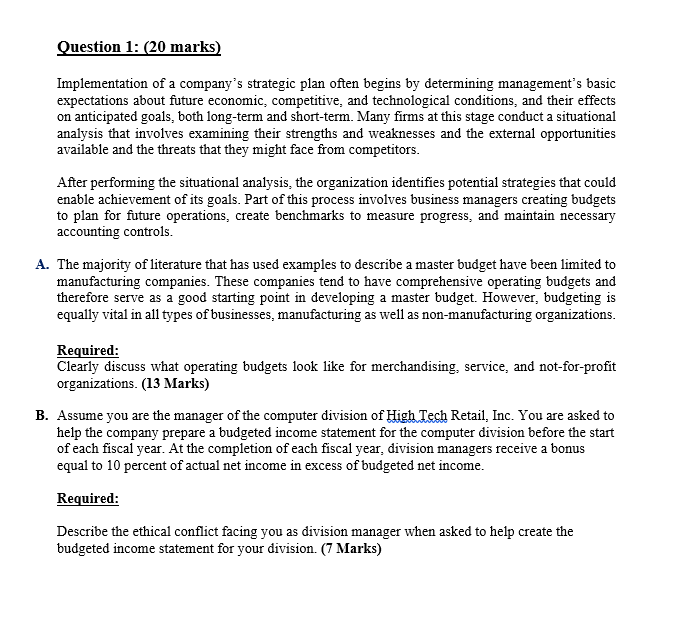 Question 1: (20 marks)

Implementation of a company's strategic plan often begins by determining management's basic expectations about future economic, competitive, and technological conditions, and their effects on anticipated goals, both long-term and short-term. Many firms at this stage conduct a situational analysis that involves examining their strengths and weaknesses and the external opportunities available and the threats that they might face from competitors.

After performing the situational analysis, the organization identifies potential strategies that could enable achievement of its goals. Part of this process involves business managers creating budgets to plan for future operations, create benchmarks to measure progress, and maintain necessary accounting controls.

A. The majority of literature that has used examples to describe a master budget have been limited to manufacturing companies. These companies tend to have comprehensive operating budgets and therefore serve as a good starting point in developing a master budget. However, budgeting is equally vital in all types of businesses, manufacturing as well as non-manufacturing organizations.

Required:
Clearly discuss what operating budgets look like for merchandising, service, and not-for-profit organizations. (13 Marks)

B. Assume you are the manager of the computer division of High Tech Retail, Inc. You are asked to help the company prepare a budgeted income statement for the computer division before the start of each fiscal year. At the completion of each fiscal year, division managers receive a bonus equal to 10 percent of actual net income in excess of budgeted net income.

Required:

Describe the ethical conflict facing you as division manager when asked to help create the budgeted income statement for your division. (7 Marks)